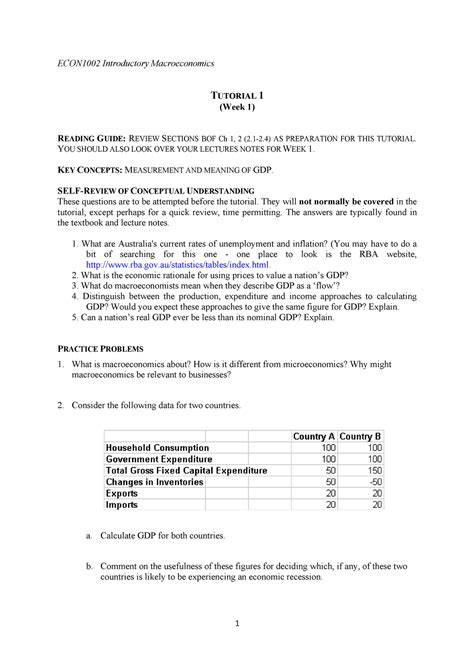 ECON1002 Introductory Macroeconomics

TUTORIAL 1
(Week 1)

READING GUIDE: REVIEW SECTIONS BOF Ch 1, 2 (2.1-2.4) AS PREPARATION FOR THIS TUTORIAL. YOU SHOULD ALSO LOOK OVER YOUR LECTURES NOTES FOR WEEK 1.

KEY CONCEPTS: MEASUREMENT AND MEANING OF GDP.

SELF-REVIEW OF CONCEPTUAL UNDERSTANDING
These questions are to be attempted before the tutorial. They will not normally be covered in the tutorial, except perhaps for a quick review, time permitting. The answers are typically found in the textbook and lecture notes.

1. What are Australia's current rates of unemployment and inflation? (You may have to do a bit of searching for this one - one place to look is the RBA website, http://www.rba.gov.au/statistics/tables/index.html.
2. What is the economic rationale for using prices to value a nation's GDP?
3. What do macroeconomists mean when they describe GDP as a 'flow'?
4. Distinguish between the production, expenditure and income approaches to calculating GDP? Would you expect these approaches to give the same figure for GDP? Explain.
5. Can a nation's real GDP ever be less than its nominal GDP? Explain.

PRACTICE PROBLEMS
1. What is macroeconomics about? How is it different from microeconomics? Why might macroeconomics be relevant to businesses?

2. Consider the following data for two countries.

| | Country A | Country B |
|---|---|---|
| Household Consumption | 100 | 100 |
| Government Expenditure | 100 | 100 |
| Total Gross Fixed Capital Expenditure | 50 | 150 |
| Changes in Inventories | 50 | -50 |
| Exports | 20 | 20 |
| Imports | 20 | 20 |

a. Calculate GDP for both countries.

b. Comment on the usefulness of these figures for deciding which, if any, of these two countries is likely to be experiencing an economic recession.

1